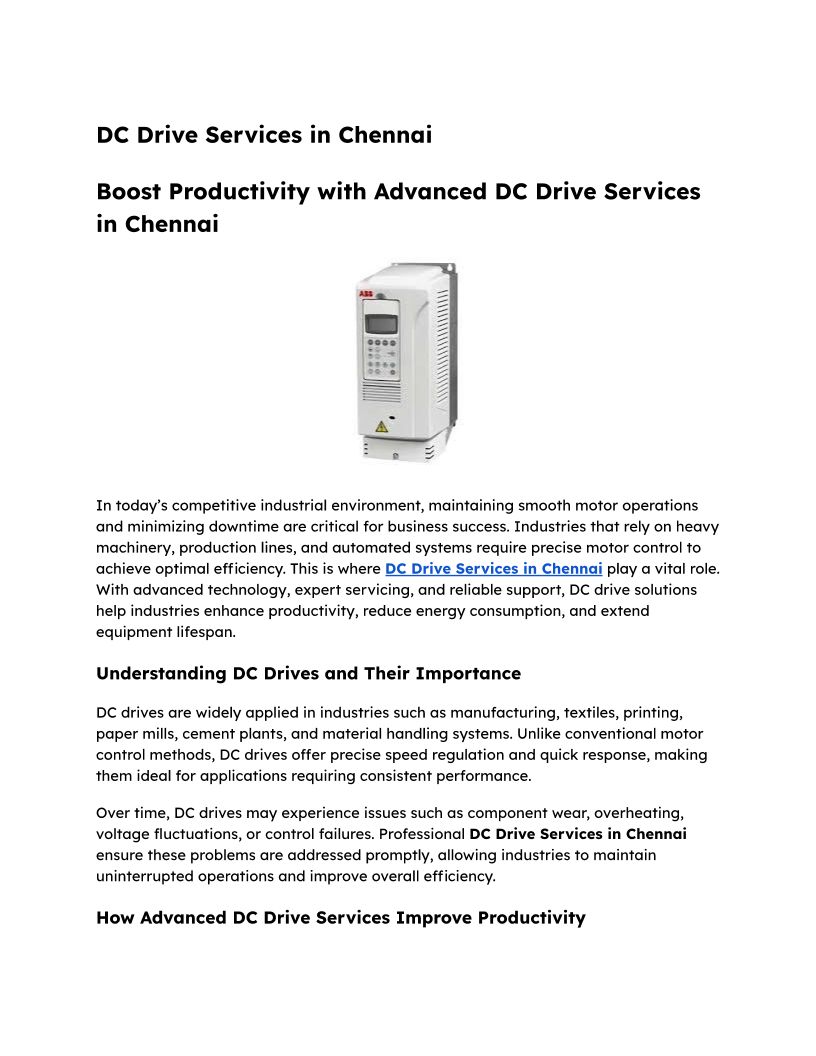 DC Drive Services in Chennai

Boost Productivity with Advanced DC Drive Services in Chennai

ABB

In today's competitive industrial environment, maintaining smooth motor operations and minimizing downtime are critical for business success. Industries that rely on heavy machinery, production lines, and automated systems require precise motor control to achieve optimal efficiency. This is where DC Drive Services in Chennai play a vital role. With advanced technology, expert servicing, and reliable support, DC drive solutions help industries enhance productivity, reduce energy consumption, and extend equipment lifespan.

Understanding DC Drives and Their Importance

DC drives are widely applied in industries such as manufacturing, textiles, printing, paper mills, cement plants, and material handling systems. Unlike conventional motor control methods, DC drives offer precise speed regulation and quick response, making them ideal for applications requiring consistent performance.

Over time, DC drives may experience issues such as component wear, overheating, voltage fluctuations, or control failures. Professional DC Drive Services in Chennai ensure these problems are addressed promptly, allowing industries to maintain uninterrupted operations and improve overall efficiency.

How Advanced DC Drive Services Improve Productivity